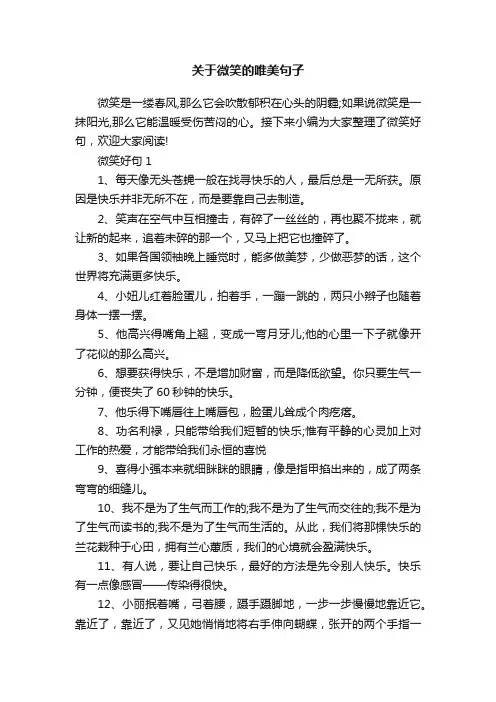 关于微笑的唯美句子

微笑是一缕春风,那么它会吹散郁积在心头的阴霾;如果说微笑是一抹阳光,那么它能温暖受伤苦闷的心。接下来小编为大家整理了微笑好句，欢迎大家阅读!

微笑好句 1

1、每天像无头苍蝇一般在找寻快乐的人，最后总是一无所获。原因是快乐并非无所不在，而是要靠自己去制造。

2、笑声在空气中互相撞击，有碎了一丝丝的，再也聚不拢来，就让新的起来，追着未碎的那一个，又马上把它也撞碎了。

3、如果各国领袖晚上睡觉时，能多做美梦，少做恶梦的话，这个世界将充满更多快乐。

4、小妞儿红着脸蛋儿，拍着手，一蹦一跳的，两只小辫子也随着身体一摆一摆。

5、他高兴得嘴角上翘，变成一弯月牙儿;他的心里一下子就像开了花似的那么高兴。

6、想要获得快乐，不是增加财富，而是降低欲望。你只要生气一分钟，便丧失了 60 秒钟的快乐。

7、他乐得下嘴唇往上嘴唇包，脸蛋儿耸成个肉疙瘩。

8、功名利禄，只能带给我们短暂的快乐;惟有平静的心灵加上对工作的热爱，才能带给我们永恒的喜悦

9、喜得小强本来就细眯眯的眼睛，像是指甲掐出来的，成了两条弯弯的细缝儿。

10、我不是为了生气而工作的;我不是为了生气而交往的;我不是为了生气而读书的;我不是为了生气而生活的。从此，我们将那棵快乐的兰花栽种于心田，拥有兰心蕙质，我们的心境就会盈满快乐。

11、有人说，要让自己快乐，最好的方法是先令别人快乐。快乐有一点像感冒——传染得很快。

12、小丽抿着嘴，弓着腰，蹑手蹑脚地，一步一步慢慢地靠近它。靠近了，靠近了，又见她悄悄地将右手伸向蝴蝶，张开的两个手指一